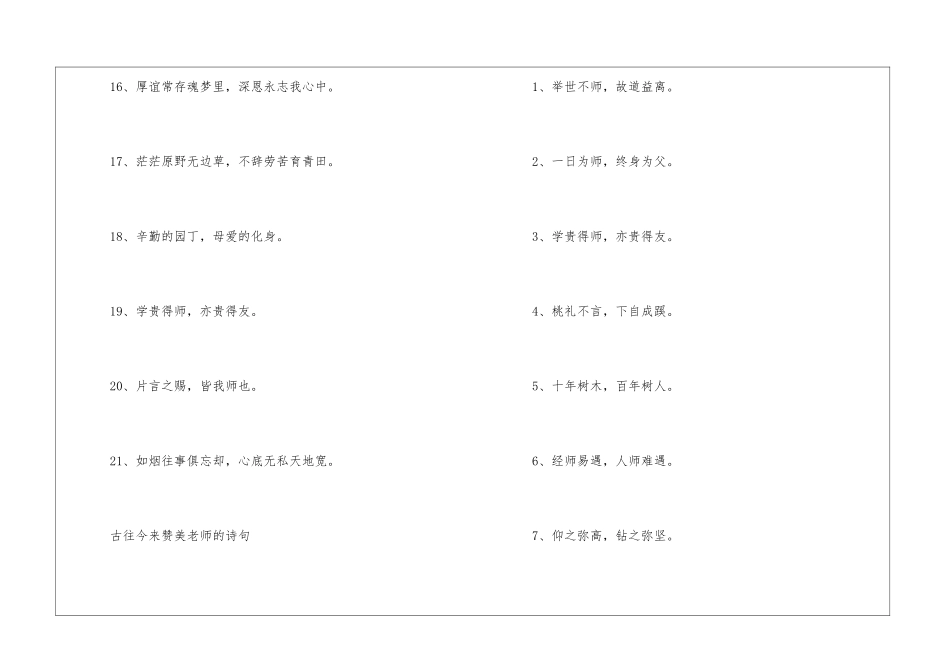 16、厚谊常存魂梦里，深恩永志我心中。

17、茫茫原野无边草，不辞劳苦育青田。

18、辛勤的园丁，母爱的化身。

19、学贵得师，亦贵得友。

20、片言之赐，皆我师也。

21、如烟往事俱忘却，心底无私天地宽。

古往今来赞美老师的诗句

1、举世不师，故道益离。

2、一日为师，终身为父。

3、学贵得师，亦贵得友。

4、桃礼不言，下自成蹊。

5、十年树木，百年树人。

6、经师易遇，人师难遇。

7、仰之弥高，钻之弥坚。